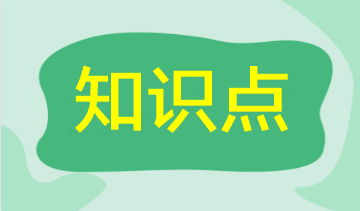 知识点